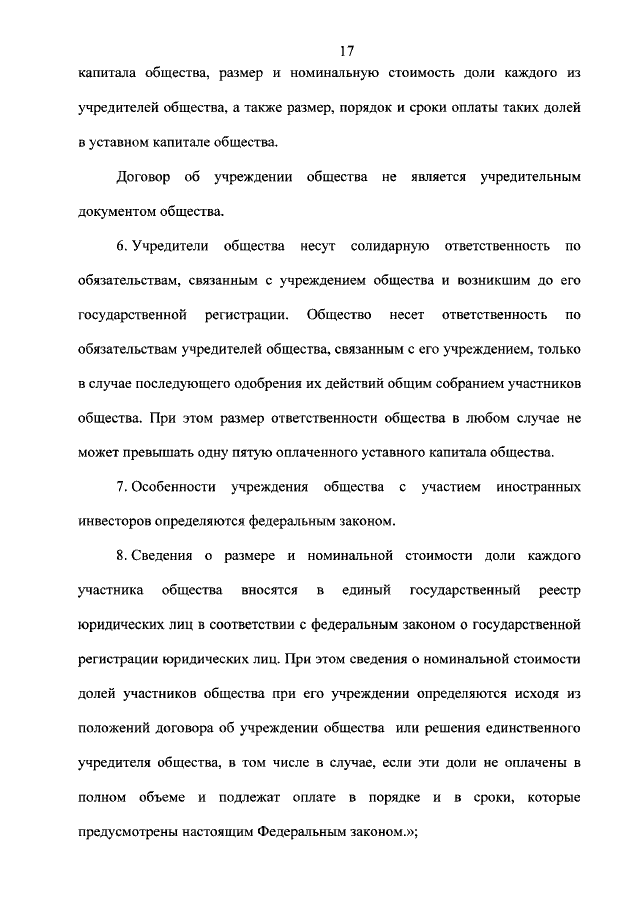 17

капитала общества, размер и номинальную стоимость доли каждого из учредителей общества, а также размер, порядок и сроки оплаты таких долей в уставном капитале общества.

Договор об учреждении общества не является учредительным документом общества.

6. Учредители общества несут солидарную ответственность по обязательствам, связанным с учреждением общества и возникшим до его государственной регистрации. Общество несет ответственность по обязательствам учредителей общества, связанным с его учреждением, только в случае последующего одобрения их действий общим собранием участников общества. При этом размер ответственности общества в любом случае не может превышать одну пятую оплаченного уставного капитала общества.

7. Особенности учреждения общества с участием иностранных инвесторов определяются федеральным законом.

8. Сведения о размере и номинальной стоимости доли каждого участника общества вносятся в единый государственный реестр юридических лиц в соответствии с федеральным законом о государственной регистрации юридических лиц. При этом сведения о номинальной стоимости долей участников общества при его учреждении определяются исходя из положений договора об учреждении общества или решения единственного учредителя общества, в том числе в случае, если эти доли не оплачены в полном объеме и подлежат оплате в порядке и в сроки, которые предусмотрены настоящим Федеральным законом.»;